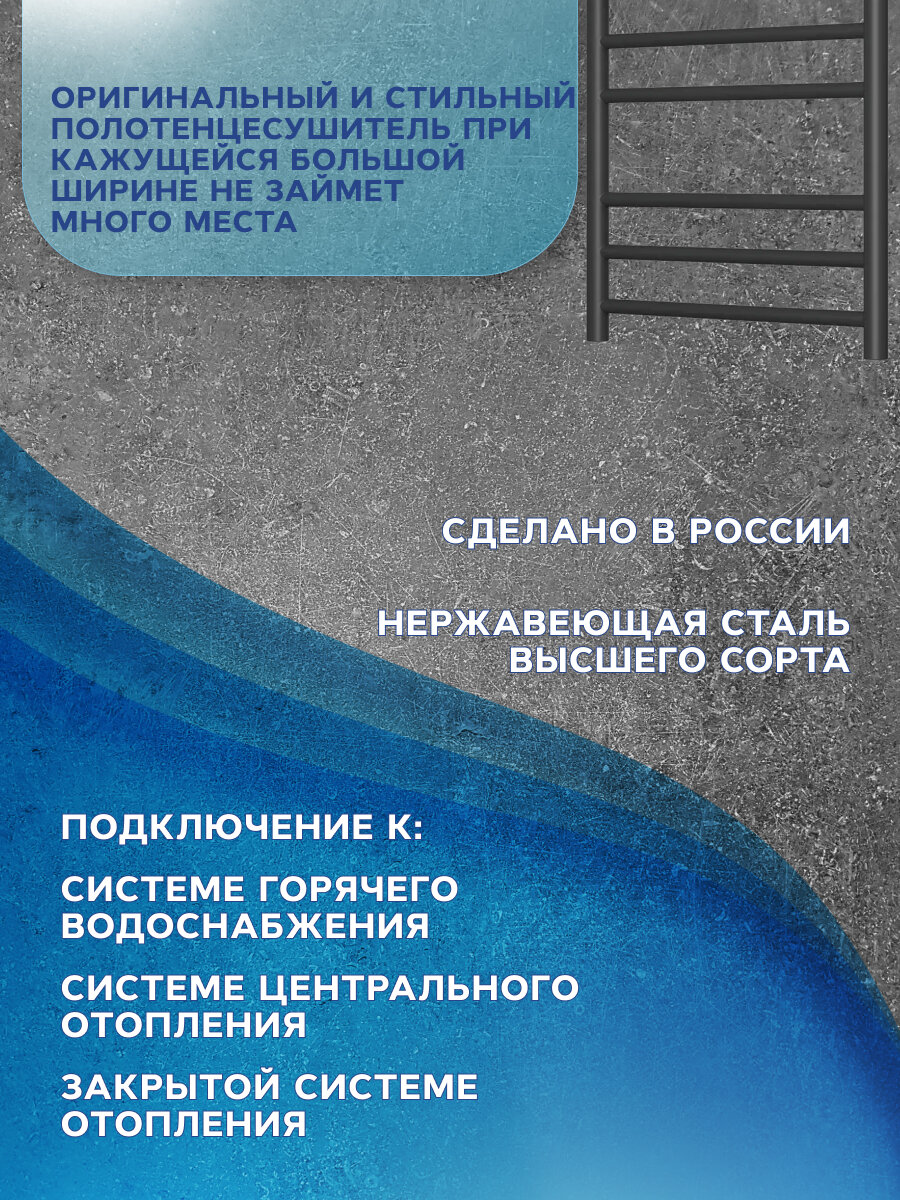 ОРИГИНАЛЬНЫЙ И СТИЛЬНЫЙ ПОЛОТЕНЦЕСУШИТЕЛЬ ПРИ КАЖУЩЕЙСЯ БОЛЬШОЙ ШИРИНЕ НЕ ЗАЙМЕТ МНОГО МЕСТА

СДЕЛАНО В РОССИИ

НЕРЖАВЕЮЩАЯ СТАЛЬ ВЫСШЕГО СОРТА

ПОДКЛЮЧЕНИЕ К:

СИСТЕМЕ ГОРЯЧЕГО ВОДОСНАБЖЕНИЯ

СИСТЕМЕ ЦЕНТРАЛЬНОГО ОТОПЛЕНИЯ

ЗАКРЫТОЙ СИСТЕМЕ ОТОПЛЕНИЯ